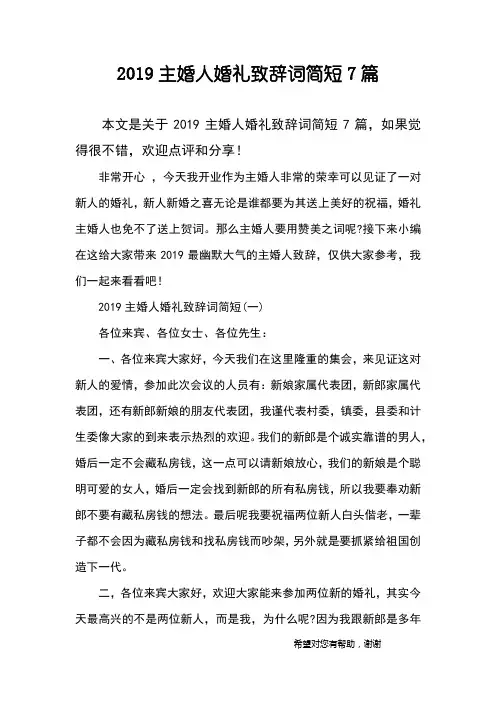 2019 主婚人婚礼致辞词简短 7 篇

本文是关于 2019 主婚人婚礼致辞词简短 7 篇，如果觉得很不错，欢迎点评和分享！

非常开心 ，今天我开业作为主婚人非常的荣幸可以见证了一对新人的婚礼，新人新婚之喜无论是谁都要为其送上美好的祝福，婚礼主婚人也免不了送上贺词。那么主婚人要用赞美之词呢?接下来小编在这给大家带来 2019 最幽默大气的主婚人致辞，仅供大家参考，我们一起来看看吧！

2019 主婚人婚礼致辞词简短(一)

各位来宾、各位女士、各位先生：

一、各位来宾大家好，今天我们在这里隆重的集会，来见证这对新人的爱情，参加此次会议的人员有：新娘家属代表团，新郎家属代表团，还有新郎新娘的朋友代表团，我谨代表村委，镇委，县委和计生委像大家的到来表示热烈的欢迎。我们的新郎是个诚实靠谱的男人，婚后一定不会藏私房钱，这一点可以请新娘放心，我们的新娘是个聪明可爱的女人，婚后一定会找到新郎的所有私房钱，所以我要奉劝新郎不要有藏私房钱的想法。最后呢我要祝福两位新人白头偕老，一辈子都不会因为藏私房钱和找私房钱而吵架，另外就是要抓紧给祖国创造下一代。

二，各位来宾大家好，欢迎大家能来参加两位新的婚礼，其实今天最高兴的不是两位新人，而是我，为什么呢?因为我跟新郎是多年

希望对您有帮助，谢谢